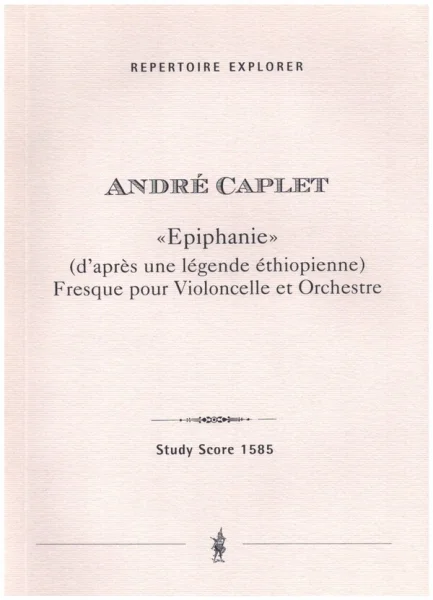 REPERTOIRE EXPLORER

ANDRÉ CAPLET

«Epiphanie»
(d'après une légende éthiopienne)
Fresque pour Violoncelle et Orchestre

Study Score 1585